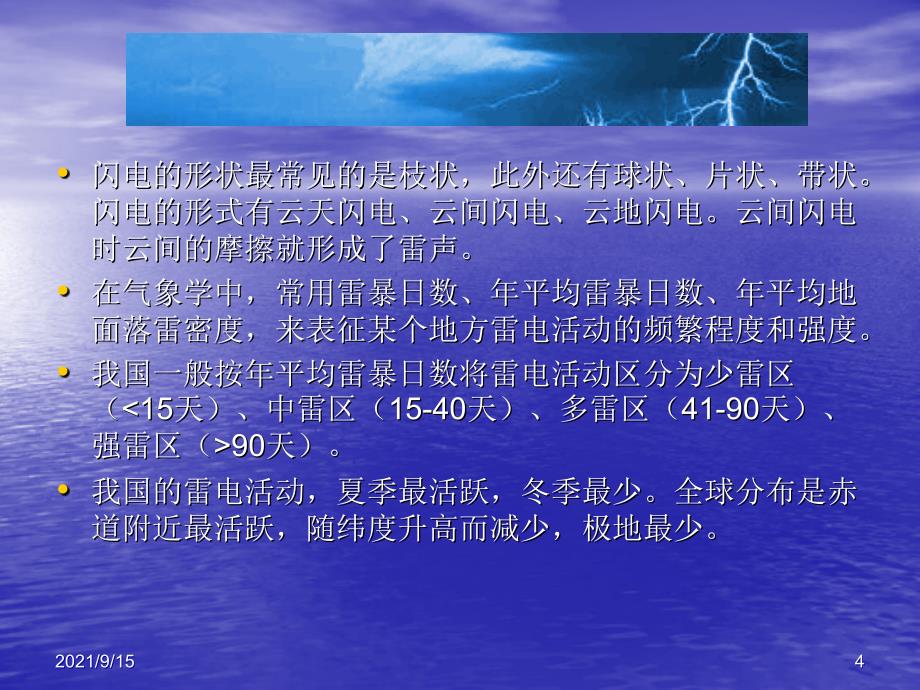 • 闪电的形状最常见的是枝状，此外还有球状、片状、带状。闪电的形式有云天闪电、云间闪电、云地闪电。云间闪电时云间的摩擦就形成了雷声。

• 在气象学中，常用雷暴日数、年平均雷暴日数、年平均地面落雷密度，来表征某个地方雷电活动的频繁程度和强度。

• 我国一般按年平均雷暴日数将雷电活动区分为少雷区（<15天）、中雷区（15-40天）、多雷区（41-90天）、强雷区（>90天）。

• 我国的雷电活动，夏季最活跃，冬季最少。全球分布是赤道附近最活跃，随纬度升高而减少，极地最少。

2021/9/15

4